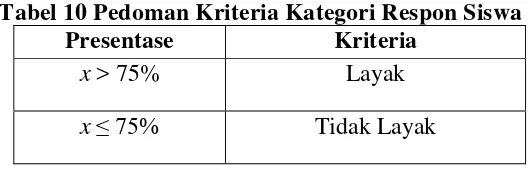 Tabel 10 Pedoman Kriteria Kategori Respon Siswa

| Presentase | Kriteria |
|---|---|
| $x > 75\%$ | Layak |
| $x \leq 75\%$ | Tidak Layak |